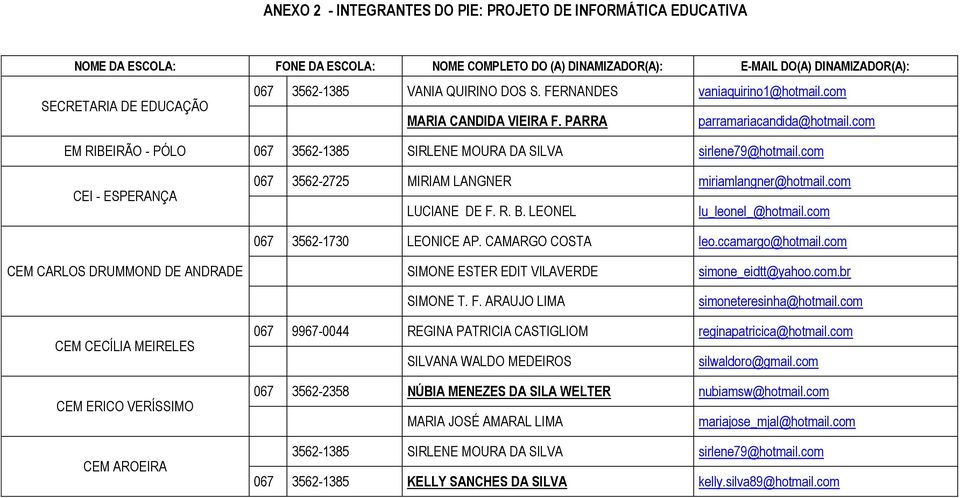 ANEXO 2 - INTEGRANTES DO PIE: PROJETO DE INFORMÁTICA EDUCATIVA

| NOME DA ESCOLA: | FONE DA ESCOLA: | | NOME COMPLETO DO (A) DINAMIZADOR(A): | E-MAIL DO(A) DINAMIZADOR(A): |
|---|---|---|---|---|
| SECRETARIA DE EDUCAÇÃO | 067 | 3562-1385 | VANIA QUIRINO DOS S. FERNANDES | vaniaquirino1@hotmail.com |
| | | | MARIA CANDIDA VIEIRA F. PARRA | parramariacandida@hotmail.com |
| EM RIBEIRÃO - PÓLO | 067 | 3562-1385 | SIRLENE MOURA DA SILVA | sirlene79@hotmail.com |
| CEI - ESPERANÇA | 067 | 3562-2725 | MIRIAM LANGNER | miriamlangner@hotmail.com |
| | | | LUCIANE DE F. R. B. LEONEL | lu_leonel_@hotmail.com |
| CEM CARLOS DRUMMOND DE ANDRADE | 067 | 3562-1730 | LEONICE AP. CAMARGO COSTA | leo.ccamargo@hotmail.com |
| | | | SIMONE ESTER EDIT VILAVERDE | simone_eidtt@yahoo.com.br |
| | | | SIMONE T. F. ARAUJO LIMA | simoneteresinha@hotmail.com |
| CEM CECÍLIA MEIRELES | 067 | 9967-0044 | REGINA PATRICIA CASTIGLIOM | reginapatricica@hotmail.com |
| | | | SILVANA WALDO MEDEIROS | silwaldoro@gmail.com |
| CEM ERICO VERÍSSIMO | 067 | 3562-2358 | NÚBIA MENEZES DA SILA WELTER | nubiamsw@hotmail.com |
| | | | MARIA JOSÉ AMARAL LIMA | mariajose_mjal@hotmail.com |
| CEM AROEIRA | | 3562-1385 | SIRLENE MOURA DA SILVA | sirlene79@hotmail.com |
| | 067 | 3562-1385 | KELLY SANCHES DA SILVA | kelly.silva89@hotmail.com |